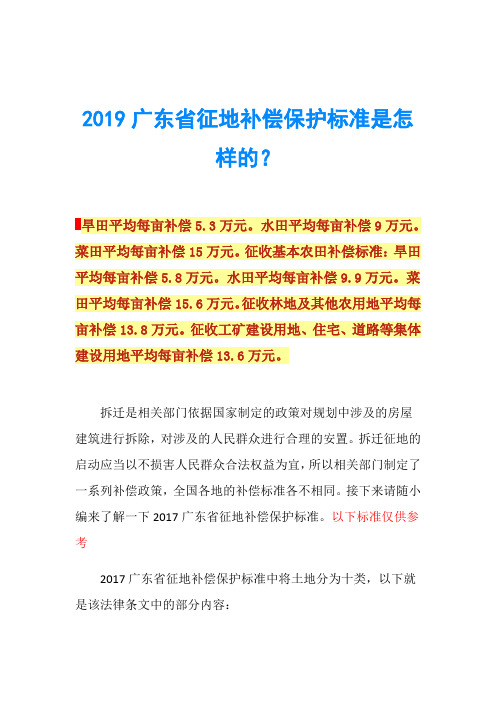 2019 广东省征地补偿保护标准是怎样的？

旱田平均每亩补偿 5.3 万元。水田平均每亩补偿 9 万元。菜田平均每亩补偿 15 万元。征收基本农田补偿标准：旱田平均每亩补偿 5.8 万元。水田平均每亩补偿 9.9 万元。菜田平均每亩补偿 15.6 万元。征收林地及其他农用地平均每亩补偿 13.8 万元。征收工矿建设用地、住宅、道路等集体建设用地平均每亩补偿 13.6 万元。

拆迁是相关部门依据国家制定的政策对规划中涉及的房屋建筑进行拆除，对涉及的人民群众进行合理的安置。拆迁征地的启动应当以不损害人民群众合法权益为宜，所以相关部门制定了一系列补偿政策，全国各地的补偿标准各不相同。接下来请随小编来了解一下 2017 广东省征地补偿保护标准。以下标准仅供参考

2017 广东省征地补偿保护标准中将土地分为十类，以下就是该法律条文中的部分内容：